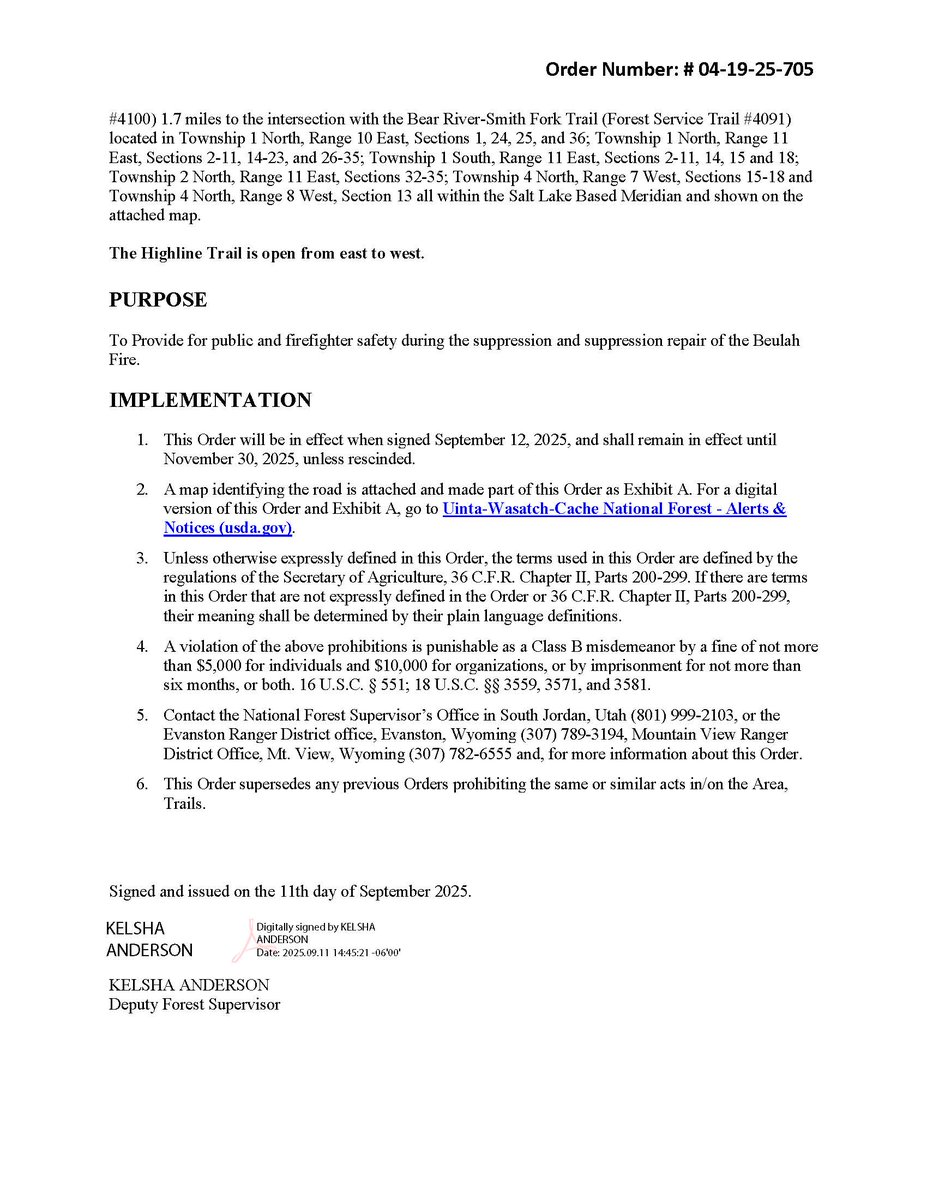 Order Number: # 04-19-25-705

#4100) 1.7 miles to the intersection with the Bear River-Smith Fork Trail (Forest Service Trail #4091) located in Township 1 North, Range 10 East, Sections 1, 24, 25, and 36; Township 1 North, Range 11 East, Sections 2-11, 14-23, and 26-35; Township 1 South, Range 11 East, Sections 2-11, 14, 15 and 18; Township 2 North, Range 11 East, Sections 32-35; Township 4 North, Range 7 West, Sections 15-18 and Township 4 North, Range 8 West, Section 13 all within the Salt Lake Based Meridian and shown on the attached map.

The Highline Trail is open from east to west.

PURPOSE

To Provide for public and firefighter safety during the suppression and suppression repair of the Beulah Fire.

IMPLEMENTATION

1. This Order will be in effect when signed September 12, 2025, and shall remain in effect until November 30, 2025, unless rescinded.

2. A map identifying the road is attached and made part of this Order as Exhibit A. For a digital version of this Order and Exhibit A, go to Uinta-Wasatch-Cache National Forest - Alerts & Notices (usda.gov).

3. Unless otherwise expressly defined in this Order, the terms used in this Order are defined by the regulations of the Secretary of Agriculture, 36 C.F.R. Chapter II, Parts 200-299. If there are terms in this Order that are not expressly defined in the Order or 36 C.F.R. Chapter II, Parts 200-299, their meaning shall be determined by their plain language definitions.

4. A violation of the above prohibitions is punishable as a Class B misdemeanor by a fine of not more than $5,000 for individuals and $10,000 for organizations, or by imprisonment for not more than six months, or both. 16 U.S.C. § 551; 18 U.S.C. §§ 3559, 3571, and 3581.

5. Contact the National Forest Supervisor's Office in South Jordan, Utah (801) 999-2103, or the Evanston Ranger District office, Evanston, Wyoming (307) 789-3194, Mountain View Ranger District Office, Mt. View, Wyoming (307) 782-6555 and, for more information about this Order.

6. This Order supersedes any previous Orders prohibiting the same or similar acts in/on the Area, Trails.

Signed and issued on the 11th day of September 2025.

KELSHA ANDERSON

Digitally signed by KELSHA ANDERSON
Date: 2025.09.11 14:45:21 -06'00'

KELSHA ANDERSON
Deputy Forest Supervisor